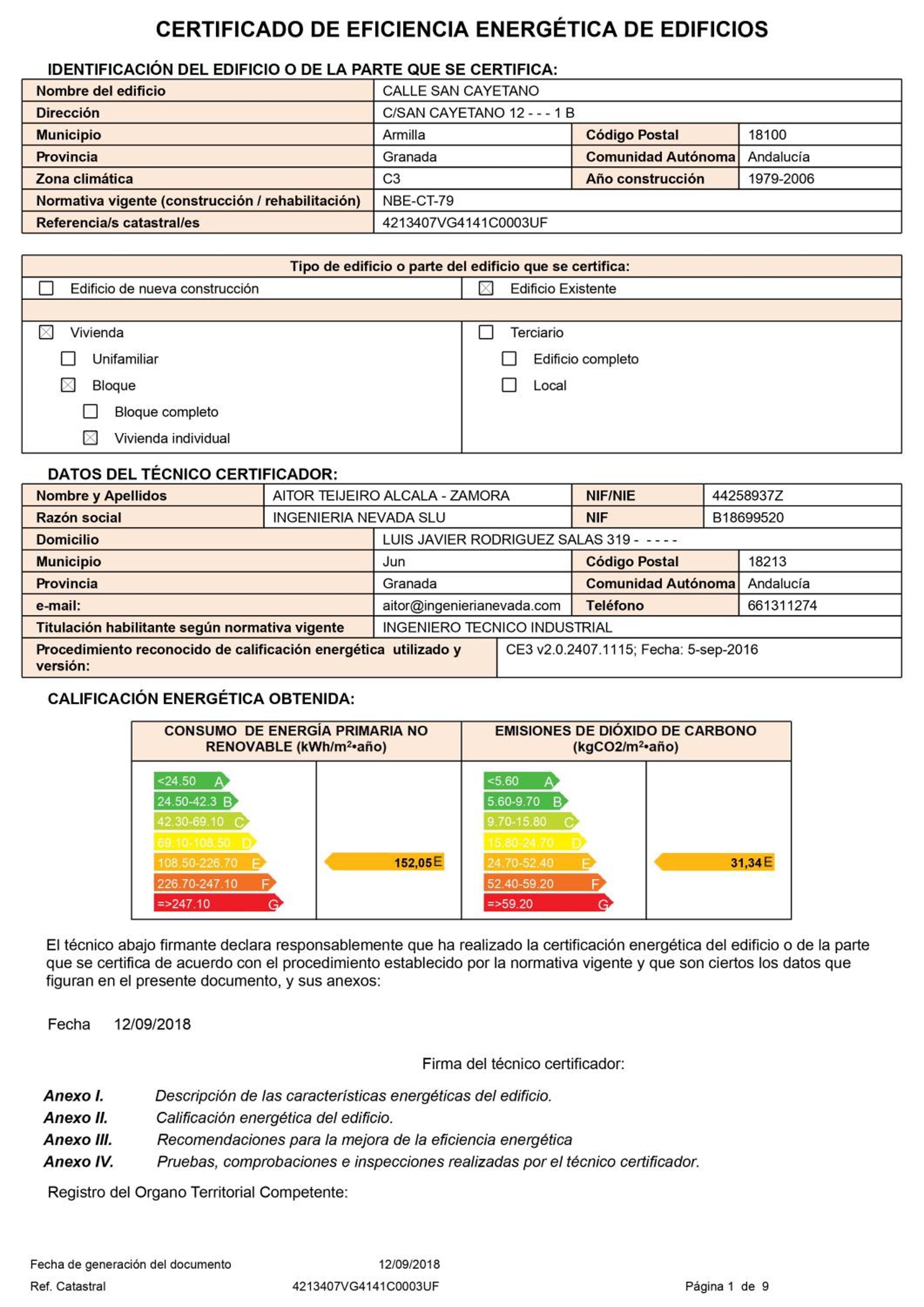 CERTIFICADO DE EFICIENCIA ENERGÉTICA DE EDIFICIOS

IDENTIFICACIÓN DEL EDIFICIO O DE LA PARTE QUE SE CERTIFICA:

Nombre del edificio CALLE SAN CAYETANO
Dirección C/SAN CAYETANO 12 - - - 1 B
Municipio Armilla
Código Postal 18100
Provincia Granada
Comunidad Autónoma Andalucía
Zona climática C3
Año construcción 1979-2006
Normativa vigente (construcción / rehabilitación) NBE-CT-79
Referencia/s catastral/es 4213407VG4141C0003UF

Tipo de edificio o parte del edificio que se certifica:
☐ Edificio de nueva construcción
☑ Edificio Existente
☑ Vivienda
☐ Unifamiliar
☑ Bloque
☐ Bloque completo
☑ Vivienda individual
☐ Terciario
☐ Edificio completo
☐ Local

DATOS DEL TÉCNICO CERTIFICADOR:

Nombre y Apellidos AITOR TEIJEIRO ALCALA - ZAMORA
NIF/NIE 44258937Z
Razón social INGENIERIA NEVADA SLU
NIF B18699520
Domicilio LUIS JAVIER RODRIGUEZ SALAS 319 - - - - -
Municipio Jun
Código Postal 18213
Provincia Granada
Comunidad Autónoma Andalucía
e-mail: aitor@ingenierianevada.com
Teléfono 661311274
Titulación habilitante según normativa vigente INGENIERO TECNICO INDUSTRIAL
Procedimiento reconocido de calificación energética utilizado y versión: CE3 v2.0.2407.1115; Fecha: 5-sep-2016

CALIFICACIÓN ENERGÉTICA OBTENIDA:

CONSUMO DE ENERGÍA PRIMARIA NO RENOVABLE (kWh/m²•año)
<24.50 A
24.50-42.3 B
42.30-69.10 C
69.10-108.50 D
108.50-226.70 E
226.70-247.10 F
=>247.10 G
152,05 E

EMISIONES DE DIÓXIDO DE CARBONO (kgCO2/m²•año)
<5.60 A
5.60-9.70 B
9.70-15.80 C
15.80-24.70 D
24.70-52.40 E
52.40-59.20 F
=>59.20 G
31,34 E

El técnico abajo firmante declara responsablemente que ha realizado la certificación energética del edificio o de la parte que se certifica de acuerdo con el procedimiento establecido por la normativa vigente y que son ciertos los datos que figuran en el presente documento, y sus anexos:

Fecha 12/09/2018

Firma del técnico certificador:

Anexo I. Descripción de las características energéticas del edificio.
Anexo II. Calificación energética del edificio.
Anexo III. Recomendaciones para la mejora de la eficiencia energética
Anexo IV. Pruebas, comprobaciones e inspecciones realizadas por el técnico certificador.

Registro del Organo Territorial Competente:

Fecha de generación del documento 12/09/2018
Ref. Catastral 4213407VG4141C0003UF
Página 1 de 9